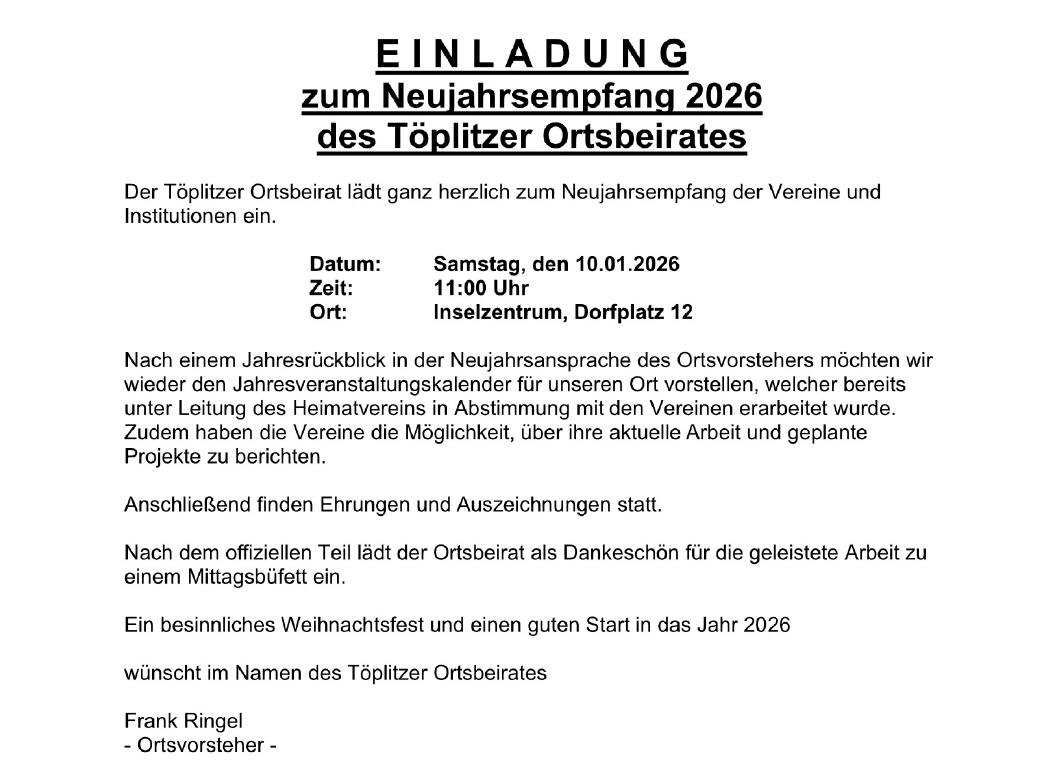 E I N L A D U N G
zum Neujahrsempfang 2026
des Töplitzer Ortsbeirates

Der Töplitzer Ortsbeirat lädt ganz herzlich zum Neujahrsempfang der Vereine und Institutionen ein.

Datum: Samstag, den 10.01.2026
Zeit: 11:00 Uhr
Ort: Inselzentrum, Dorfplatz 12

Nach einem Jahresrückblick in der Neujahrsansprache des Ortsvorstehers möchten wir wieder den Jahresveranstaltungskalender für unseren Ort vorstellen, welcher bereits unter Leitung des Heimatvereins in Abstimmung mit den Vereinen erarbeitet wurde. Zudem haben die Vereine die Möglichkeit, über ihre aktuelle Arbeit und geplante Projekte zu berichten.

Anschließend finden Ehrungen und Auszeichnungen statt.

Nach dem offiziellen Teil lädt der Ortsbeirat als Dankeschön für die geleistete Arbeit zu einem Mittagsbüfett ein.

Ein besinnliches Weihnachtsfest und einen guten Start in das Jahr 2026

wünscht im Namen des Töplitzer Ortsbeirates

Frank Ringel
- Ortsvorsteher -